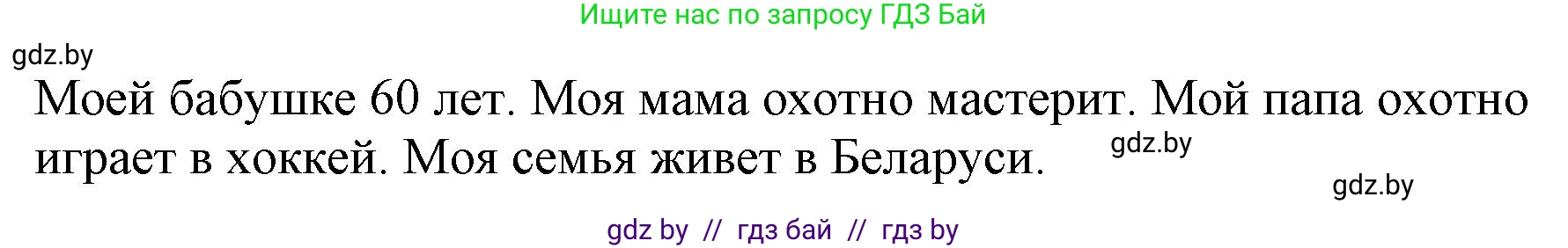 Ищите нас по запросу ГДЗ Бай

gdz.by

Моей бабушке 60 лет. Моя мама охотно мастерит. Мой папа охотно играет в хоккей. Моя семья живет в Беларуси.

gdz.by

gdz.by

gdz by // гдз бай // гдз by